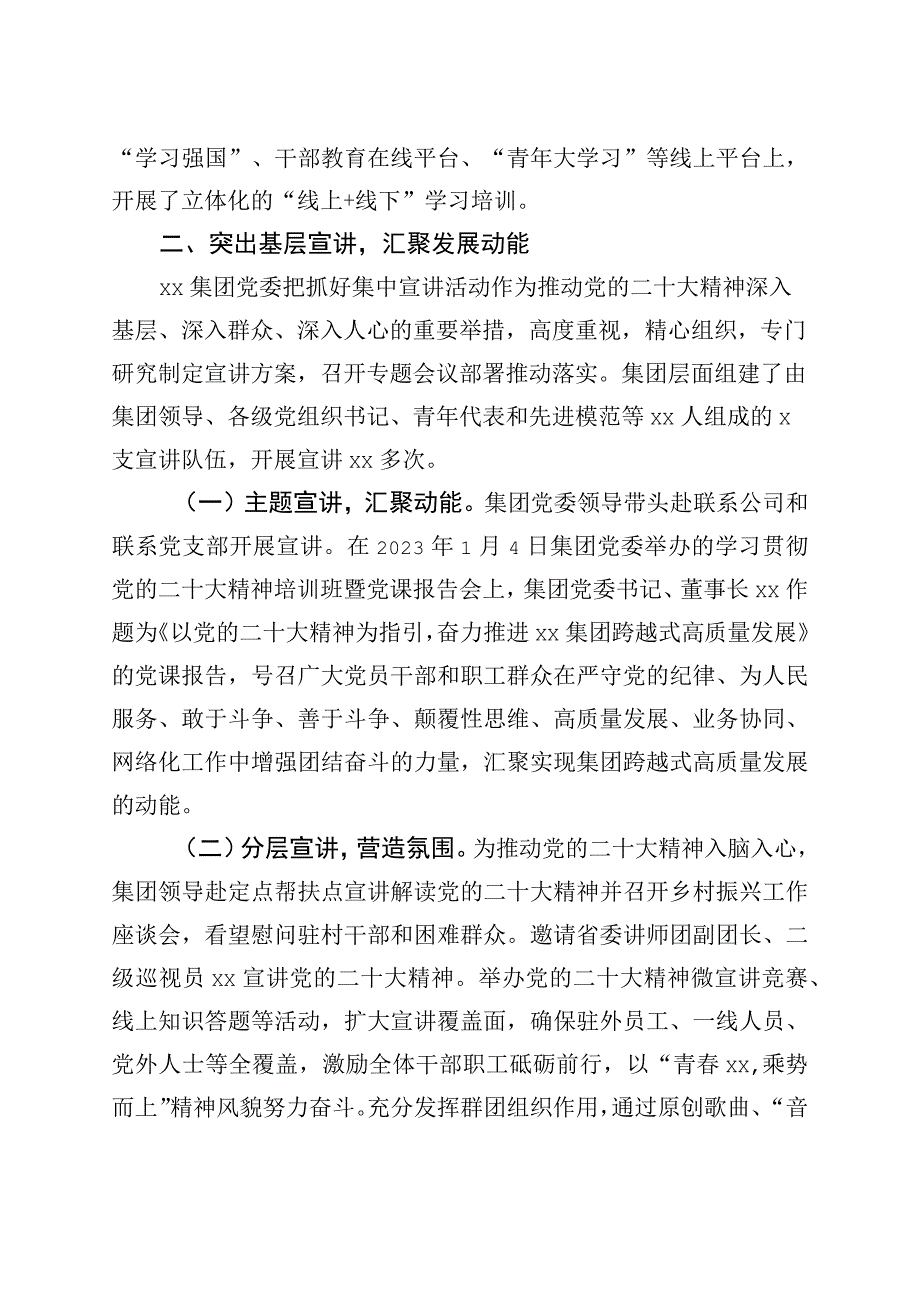 “学习强国”、干部教育在线平台、“青年大学习”等线上平台上，开展了立体化的“线上+线下”学习培训。

二、突出基层宣讲，汇聚发展动能

xx集团党委把抓好集中宣讲活动作为推动党的二十大精神深入基层、深入群众、深入人心的重要举措，高度重视，精心组织，专门研究制定宣讲方案，召开专题会议部署推动落实。集团层面组建了由集团领导、各级党组织书记、青年代表和先进模范等xx人组成的x支宣讲队伍，开展宣讲xx多次。

（一）主题宣讲，汇聚动能。集团党委领导带头赴联系公司和联系党支部开展宣讲。在2023年1月4日集团党委举办的学习贯彻党的二十大精神培训班暨党课报告会上，集团党委书记、董事长xx作题为《以党的二十大精神为指引，奋力推进xx集团跨越式高质量发展》的党课报告，号召广大党员干部和职工群众在严守党的纪律、为人民服务、敢于斗争、善于斗争、颠覆性思维、高质量发展、业务协同、网络化工作中增强团结奋斗的力量，汇聚实现集团跨越式高质量发展的动能。

（二）分层宣讲，营造氛围。为推动党的二十大精神入脑入心，集团领导赴定点帮扶点宣讲解读党的二十大精神并召开乡村振兴工作座谈会，看望慰问驻村干部和困难群众。邀请省委讲师团副团长、二级巡视员xx宣讲党的二十大精神。举办党的二十大精神微宣讲竞赛、线上知识答题等活动，扩大宣讲覆盖面，确保驻外员工、一线人员、党外人士等全覆盖，激励全体干部职工砥砺前行，以“青春xx，乘势而上”精神风貌努力奋斗。充分发挥群团组织作用，通过原创歌曲、“音